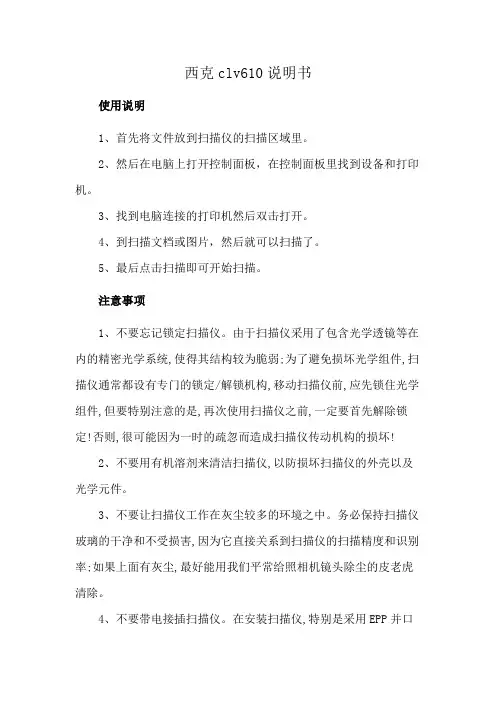 西克clv610说明书

使用说明

1、首先将文件放到扫描仪的扫描区域里。

2、然后在电脑上打开控制面板，在控制面板里找到设备和打印机。

3、找到电脑连接的打印机然后双击打开。

4、到扫描文档或图片，然后就可以扫描了。

5、最后点击扫描即可开始扫描。

注意事项

1、不要忘记锁定扫描仪。由于扫描仪采用了包含光学透镜等在内的精密光学系统,使得其结构较为脆弱;为了避免损坏光学组件,扫描仪通常都设有专门的锁定/解锁机构,移动扫描仪前,应先锁住光学组件,但要特别注意的是,再次使用扫描仪之前,一定要首先解除锁定!否则,很可能因为一时的疏忽而造成扫描仪传动机构的损坏!

2、不要用有机溶剂来清洁扫描仪,以防损坏扫描仪的外壳以及光学元件。

3、不要让扫描仪工作在灰尘较多的环境之中。务必保持扫描仪玻璃的干净和不受损害,因为它直接关系到扫描仪的扫描精度和识别率;如果上面有灰尘,最好能用我们平常给照相机镜头除尘的皮老虎清除。

4、不要带电接插扫描仪。在安装扫描仪,特别是采用EPP并口